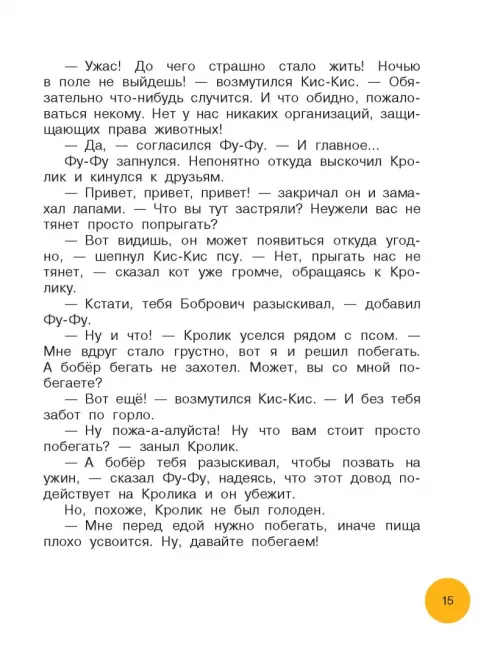 — Ужас! До чего страшно стало жить! Ночью в поле не выйдешь! — возмутился Кис-Кис. — Обязательно что-нибудь случится. И что обидно, пожаловаться некому. Нет у нас никаких организаций, защищающих права животных!
— Да, — согласился Фу-Фу. — И главное...
Фу-Фу запнулся. Непонятно откуда выскочил Кролик и кинулся к друзьям.
— Привет, привет, привет! — закричал он и замахал лапами. — Что вы тут застряли? Неужели вас не тянет просто попрыгать?
— Вот видишь, он может появиться откуда угодно, — шепнул Кис-Кис псу. — Нет, прыгать нас не тянет, — сказал кот уже громче, обращаясь к Кролику.
— Кстати, тебя Бобрович разыскивал, — добавил Фу-Фу.
— Ну и что! — Кролик уселся рядом с псом. — Мне вдруг стало грустно, вот я и решил побегать. А бобёр бегать не захотел. Может, вы со мной побегаете?
— Вот ещё! — возмутился Кис-Кис. — И без тебя забот по горло.
— Ну пожа-а-алуйста! Ну что вам стоит просто побегать? — заныл Кролик.
— А бобёр тебя разыскивал, чтобы позвать на ужин, — сказал Фу-Фу, надеясь, что этот довод подействует на Кролика и он убежит.
Но, похоже, Кролик не был голоден.
— Мне перед едой нужно побегать, иначе пища плохо усвоится. Ну, давайте побегаем!

15